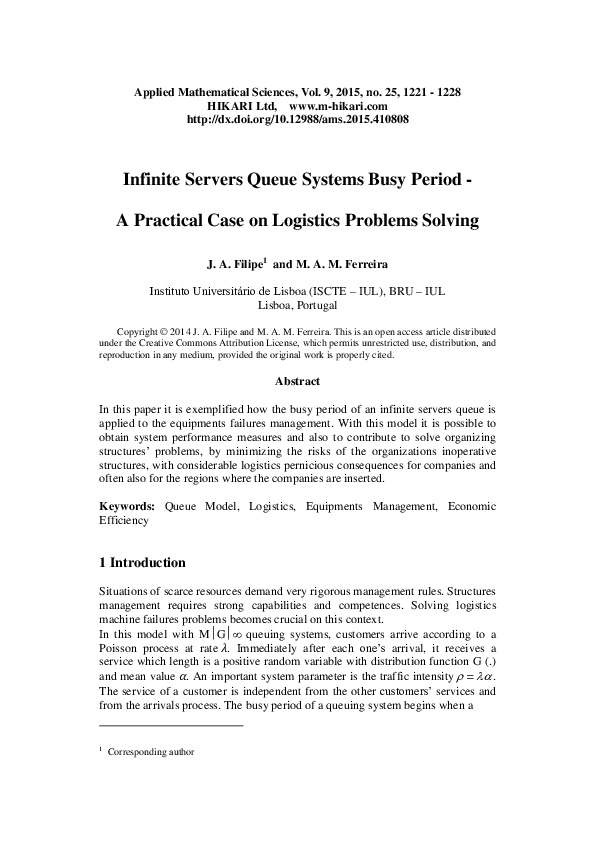 Applied Mathematical Sciences, Vol. 9, 2015, no. 25, 1221 - 1228
HIKARI Ltd, www.m-hikari.com
http://dx.doi.org/10.12988/ams.2015.410808

Infinite Servers Queue Systems Busy Period -

A Practical Case on Logistics Problems Solving

J. A. Filipe$^1$ and M. A. M. Ferreira

Instituto Universitário de Lisboa (ISCTE – IUL), BRU – IUL
Lisboa, Portugal

Copyright © 2014 J. A. Filipe and M. A. M. Ferreira. This is an open access article distributed under the Creative Commons Attribution License, which permits unrestricted use, distribution, and reproduction in any medium, provided the original work is properly cited.

Abstract

In this paper it is exemplified how the busy period of an infinite servers queue is applied to the equipments failures management. With this model it is possible to obtain system performance measures and also to contribute to solve organizing structures' problems, by minimizing the risks of the organizations inoperative structures, with considerable logistics pernicious consequences for companies and often also for the regions where the companies are inserted.

Keywords: Queue Model, Logistics, Equipments Management, Economic Efficiency

1 Introduction

Situations of scarce resources demand very rigorous management rules. Structures management requires strong capabilities and competences. Solving logistics machine failures problems becomes crucial on this context.
In this model with $M|G|\infty$ queuing systems, customers arrive according to a Poisson process at rate $\lambda$. Immediately after each one's arrival, it receives a service which length is a positive random variable with distribution function G (.) and mean value $\alpha$. An important system parameter is the traffic intensity $\rho = \lambda\alpha$. The service of a customer is independent from the other customers' services and from the arrivals process. The busy period of a queuing system begins when a

$^1$ Corresponding author